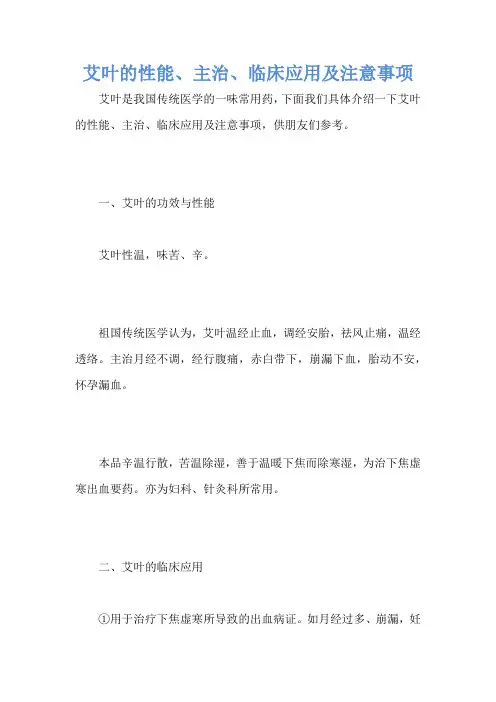 艾叶的性能、主治、临床应用及注意事项

艾叶是我国传统医学的一味常用药，下面我们具体介绍一下艾叶的性能、主治、临床应用及注意事项，供朋友们参考。

一、艾叶的功效与性能

艾叶性温，味苦、辛。

祖国传统医学认为，艾叶温经止血，调经安胎，祛风止痛，温经透络。主治月经不调，经行腹痛，赤白带下，崩漏下血，胎动不安，怀孕漏血。

本品辛温行散，苦温除湿，善于温暖下焦而除寒湿，为治下焦虚寒出血要药。亦为妇科、针灸科所常用。

二、艾叶的临床应用

①用于治疗下焦虚寒所导致的出血病证。如月经过多、崩漏，妊